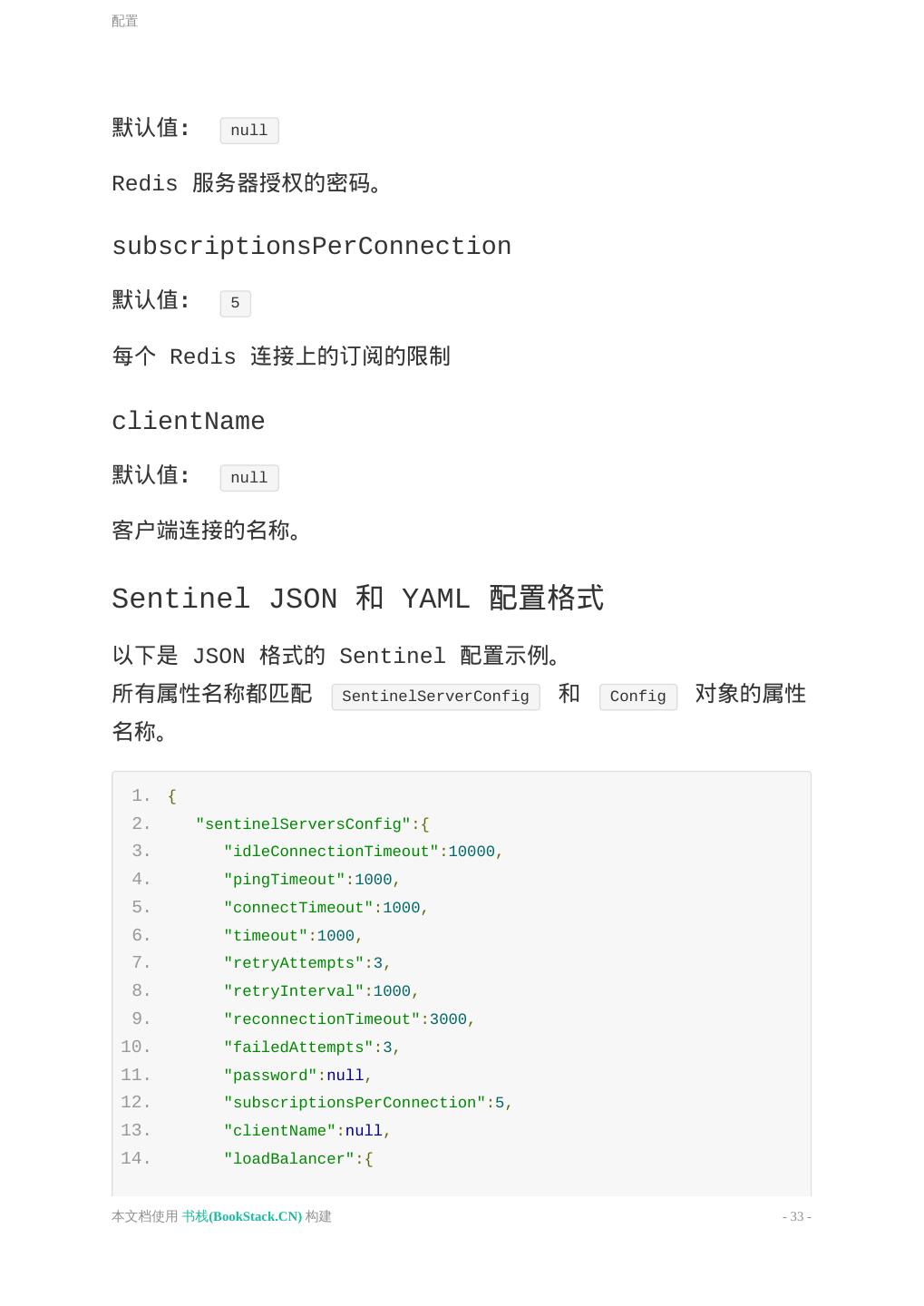 配置

默认值: null

Redis 服务器授权的密码。

subscriptionsPerConnection

默认值: 5

每个 Redis 连接上的订阅的限制

clientName

默认值: null

客户端连接的名称。

Sentinel JSON 和 YAML 配置格式

以下是 JSON 格式的 Sentinel 配置示例。
所有属性名称都匹配 SentinelServerConfig 和 Config 对象的属性名称。

1. {
2. "sentinelServersConfig":{
3. "idleConnectionTimeout":10000,
4. "pingTimeout":1000,
5. "connectTimeout":1000,
6. "timeout":1000,
7. "retryAttempts":3,
8. "retryInterval":1000,
9. "reconnectionTimeout":3000,
10. "failedAttempts":3,
11. "password":null,
12. "subscriptionsPerConnection":5,
13. "clientName":null,
14. "loadBalancer":{

本文档使用 书栈(BookStack.CN) 构建

- 33 -